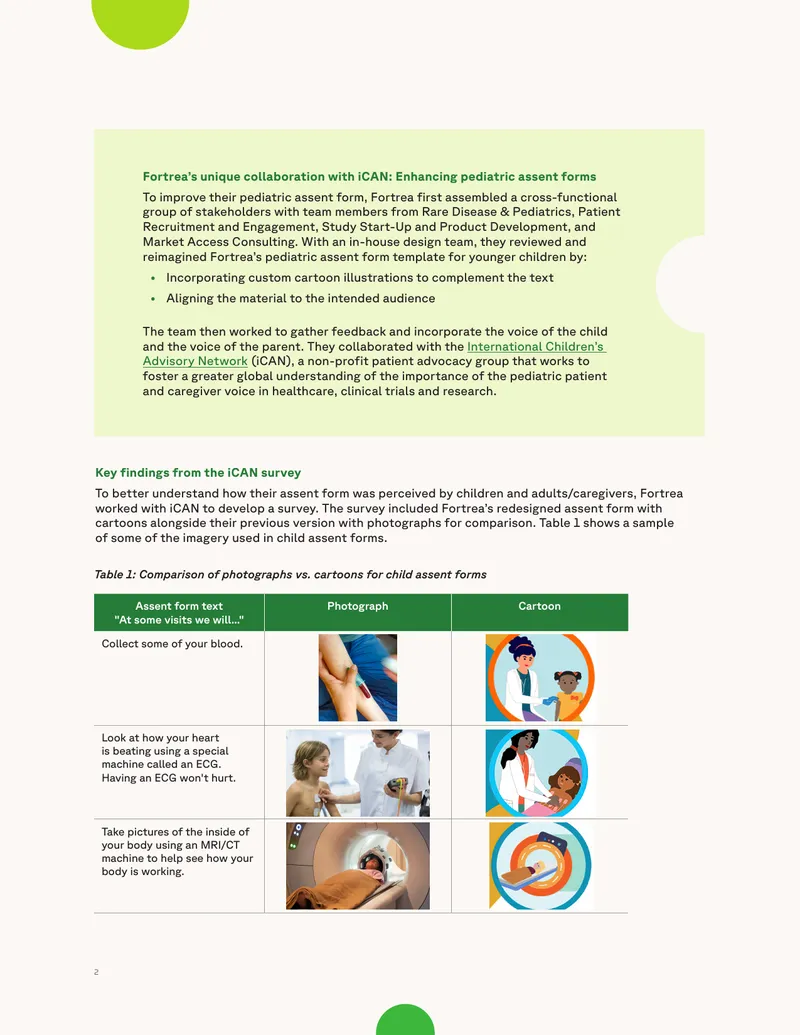 Fortrea's unique collaboration with iCAN: Enhancing pediatric assent forms

To improve their pediatric assent form, Fortrea first assembled a cross-functional group of stakeholders with team members from Rare Disease & Pediatrics, Patient Recruitment and Engagement, Study Start-Up and Product Development, and Market Access Consulting. With an in-house design team, they reviewed and reimagined Fortrea's pediatric assent form template for younger children by:

• Incorporating custom cartoon illustrations to complement the text
• Aligning the material to the intended audience

The team then worked to gather feedback and incorporate the voice of the child and the voice of the parent. They collaborated with the International Children's Advisory Network (iCAN), a non-profit patient advocacy group that works to foster a greater global understanding of the importance of the pediatric patient and caregiver voice in healthcare, clinical trials and research.

Key findings from the iCAN survey

To better understand how their assent form was perceived by children and adults/caregivers, Fortrea worked with iCAN to develop a survey. The survey included Fortrea's redesigned assent form with cartoons alongside their previous version with photographs for comparison. Table 1 shows a sample of some of the imagery used in child assent forms.

Table 1: Comparison of photographs vs. cartoons for child assent forms

| Assent form text "At some visits we will..." | Photograph | Cartoon |
|---|---|---|
| Collect some of your blood. | | |
| Look at how your heart is beating using a special machine called an ECG. Having an ECG won't hurt. | | |
| Take pictures of the inside of your body using an MRI/CT machine to help see how your body is working. | | |

2